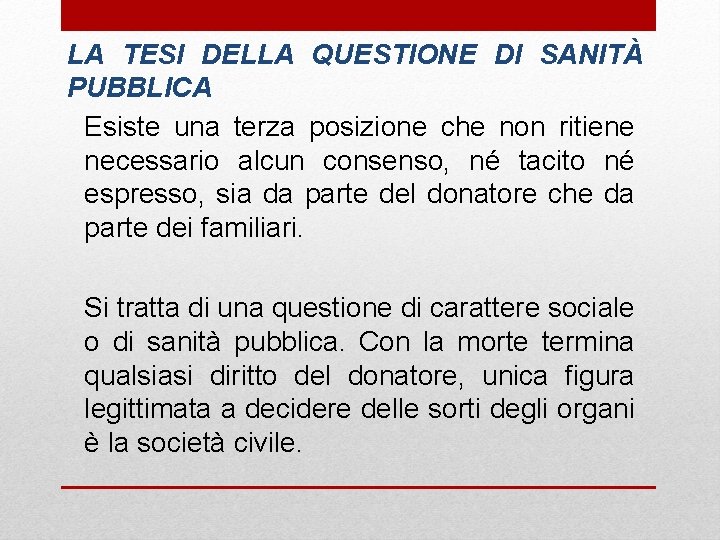 LA TESI DELLA QUESTIONE DI SANITÀ PUBBLICA

Esiste una terza posizione che non ritiene necessario alcun consenso, né tacito né espresso, sia da parte del donatore che da parte dei familiari.

Si tratta di una questione di carattere sociale o di sanità pubblica. Con la morte termina qualsiasi diritto del donatore, unica figura legittimata a decidere delle sorti degli organi è la società civile.